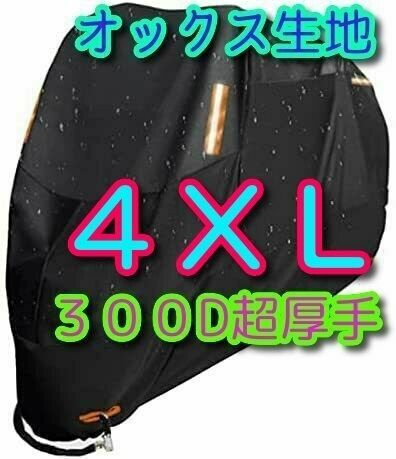 オックス生地

４ＸＬ

３００D超厚手